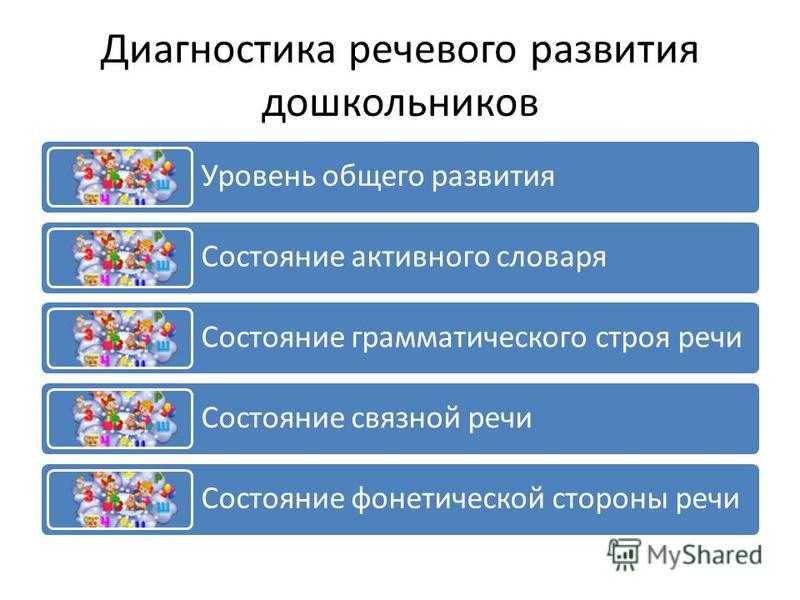 Диагностика речевого развития дошкольников

Уровень общего развития

Состояние активного словаря

Состояние грамматического строя речи

Состояние связной речи

Состояние фонетической стороны речи

MyShared